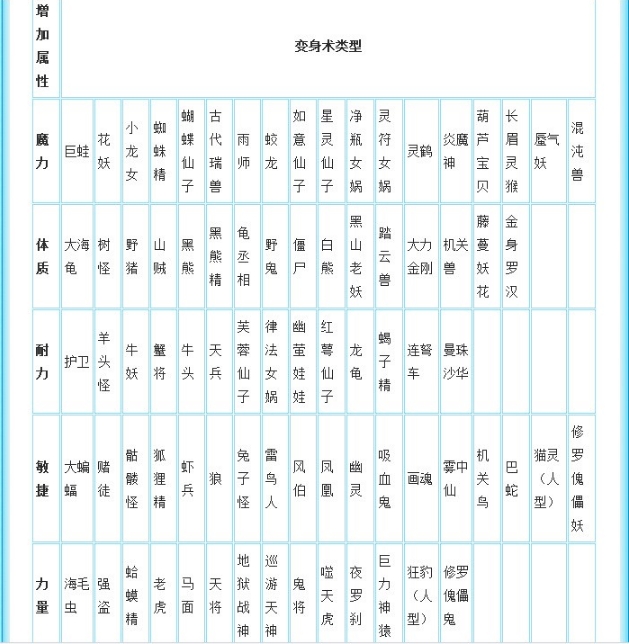 | 增加属性 | 变身术类型 | | | | | | | | | | | | | | | | | |
|---|---|---|---|---|---|---|---|---|---|---|---|---|---|---|---|---|---|---|
| 魔力 | 巨蛙 | 花妖 | 小龙女 | 蜘蛛精 | 蝴蝶仙子 | 古代瑞兽 | 雨师 | 蛟龙 | 如意仙子 | 星灵仙子 | 净瓶女娲 | 灵符女娲 | 灵鹤 | 炎魔神 | 葫芦宝贝 | 长眉灵猴 | 蜃气妖 | 混沌兽 |
| 体质 | 大海龟 | 树怪 | 野猪 | 山贼 | 黑熊 | 黑熊精 | 龟丞相 | 野鬼 | 僵尸 | 白熊 | 黑山老妖 | 踏云兽 | 大力金刚 | 机关兽 | 藤蔓妖花 | 金身罗汉 | | |
| 耐力 | 护卫 | 羊头怪 | 牛妖 | 蟹将 | 牛头 | 天兵 | 芙蓉仙子 | 律法女娲 | 幽萤娃娃 | 红萼仙子 | 龙龟 | 蝎子精 | 连弩车 | 曼珠沙华 | | | | |
| 敏捷 | 大蝙蝠 | 赌徒 | 骷髅怪 | 狐狸精 | 虾兵 | 狼 | 兔子怪 | 雷鸟人 | 风伯 | 凤凰 | 幽灵 | 吸血鬼 | 画魂 | 雾中仙 | 机关鸟 | 巴蛇 | 猫灵（人型） | 修罗傀儡妖 |
| 力量 | 海毛虫 | 强盗 | 蛤蟆精 | 老虎 | 马面 | 天将 | 地狱战神 | 巡游天神 | 鬼将 | 噬天虎 | 夜罗刹 | 巨力神猿 | 狂豹（人型） | 修罗傀儡鬼 | | | | |